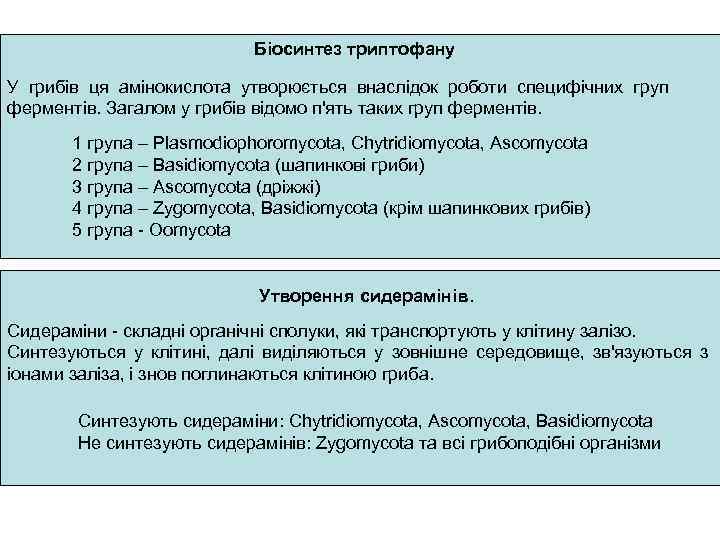 Біосинтез триптофану

У грибів ця амінокислота утворюється внаслідок роботи специфічних груп ферментів. Загалом у грибів відомо п'ять таких груп ферментів.

1 група – Plasmodiophoromycota, Chytridiomycota, Ascomycota
2 група – Basidiomycota (шапинкові гриби)
3 група – Ascomycota (дріжжі)
4 група – Zygomycota, Basidiomycota (крім шапинкових грибів)
5 група - Oomycota

Утворення сидерамінів.

Сидераміни - складні органічні сполуки, які транспортують у клітину залізо. Синтезуються у клітині, далі виділяються у зовнішне середовище, зв'язуються з іонами заліза, і знов поглинаються клітиною гриба.

Синтезують сидераміни: Chytridiomycota, Ascomycota, Basidiomycota
Не синтезують сидерамінів: Zygomycota та всі грибоподібні організми